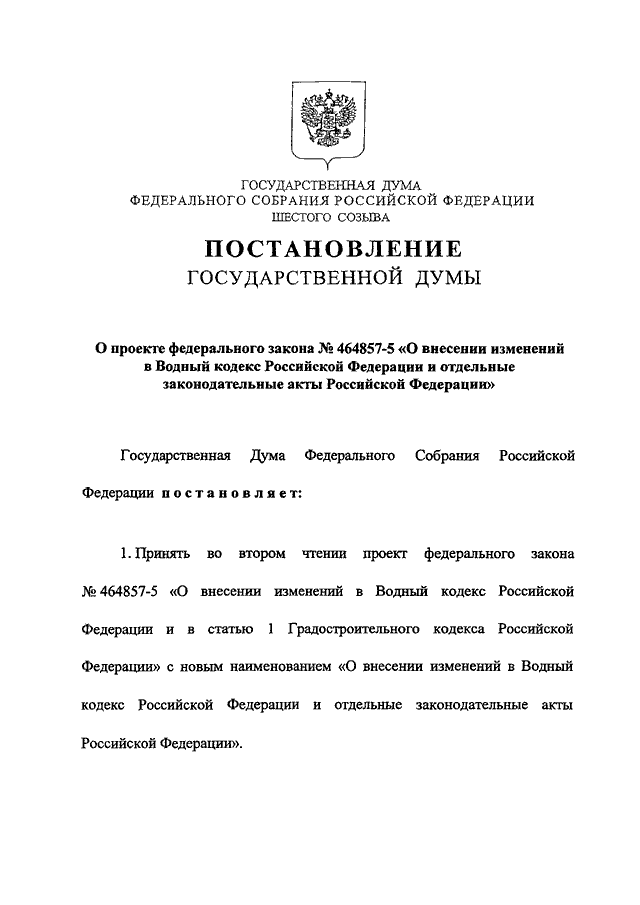 ГОСУДАРСТВЕННАЯ ДУМА
ФЕДЕРАЛЬНОГО СОБРАНИЯ РОССИЙСКОЙ ФЕДЕРАЦИИ
ШЕСТОГО СОЗЫВА

ПОСТАНОВЛЕНИЕ
ГОСУДАРСТВЕННОЙ ДУМЫ

О проекте федерального закона № 464857-5 «О внесении изменений в Водный кодекс Российской Федерации и отдельные законодательные акты Российской Федерации»

Государственная Дума Федерального Собрания Российской Федерации постановляет:

1. Принять во втором чтении проект федерального закона № 464857-5 «О внесении изменений в Водный кодекс Российской Федерации и в статью 1 Градостроительного кодекса Российской Федерации» с новым наименованием «О внесении изменений в Водный кодекс Российской Федерации и отдельные законодательные акты Российской Федерации».